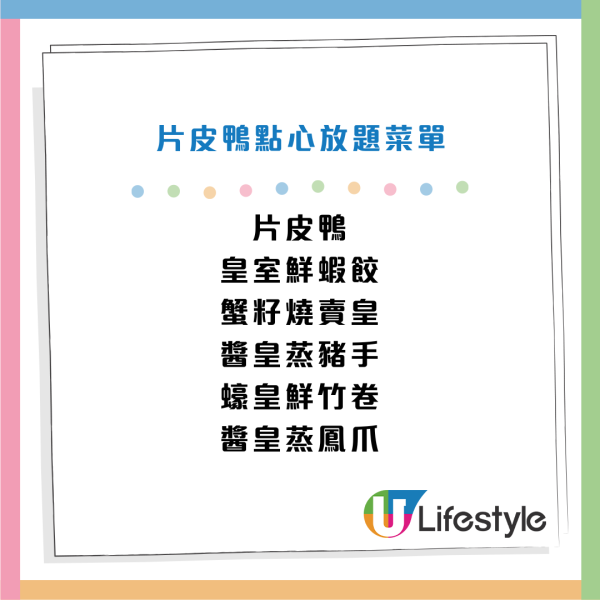 片皮鴨點心放題菜單

片皮鴨
皇室鮮蝦餃
蟹籽燒賣皇
醬皇蒸豬手
蠔皇鮮竹卷
醬皇蒸鳳爪

U Lifestyle